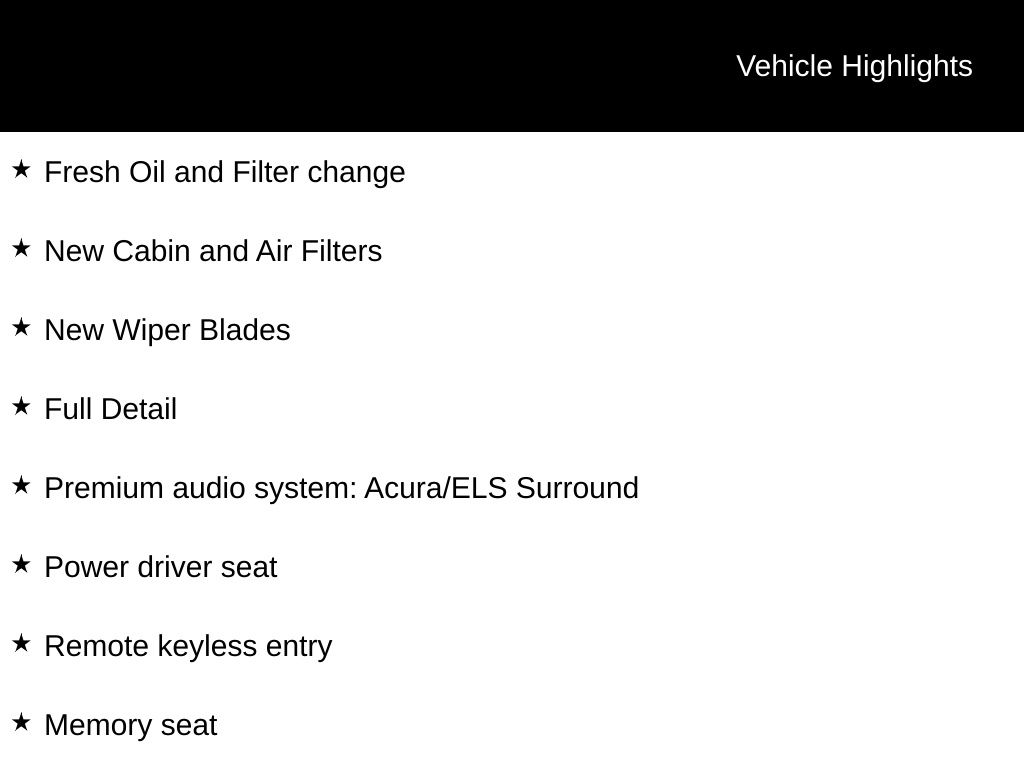 Vehicle Highlights

★ Fresh Oil and Filter change

★ New Cabin and Air Filters

★ New Wiper Blades

★ Full Detail

★ Premium audio system: Acura/ELS Surround

★ Power driver seat

★ Remote keyless entry

★ Memory seat